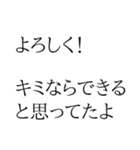 よろしく!

キミならできると思ってたよ